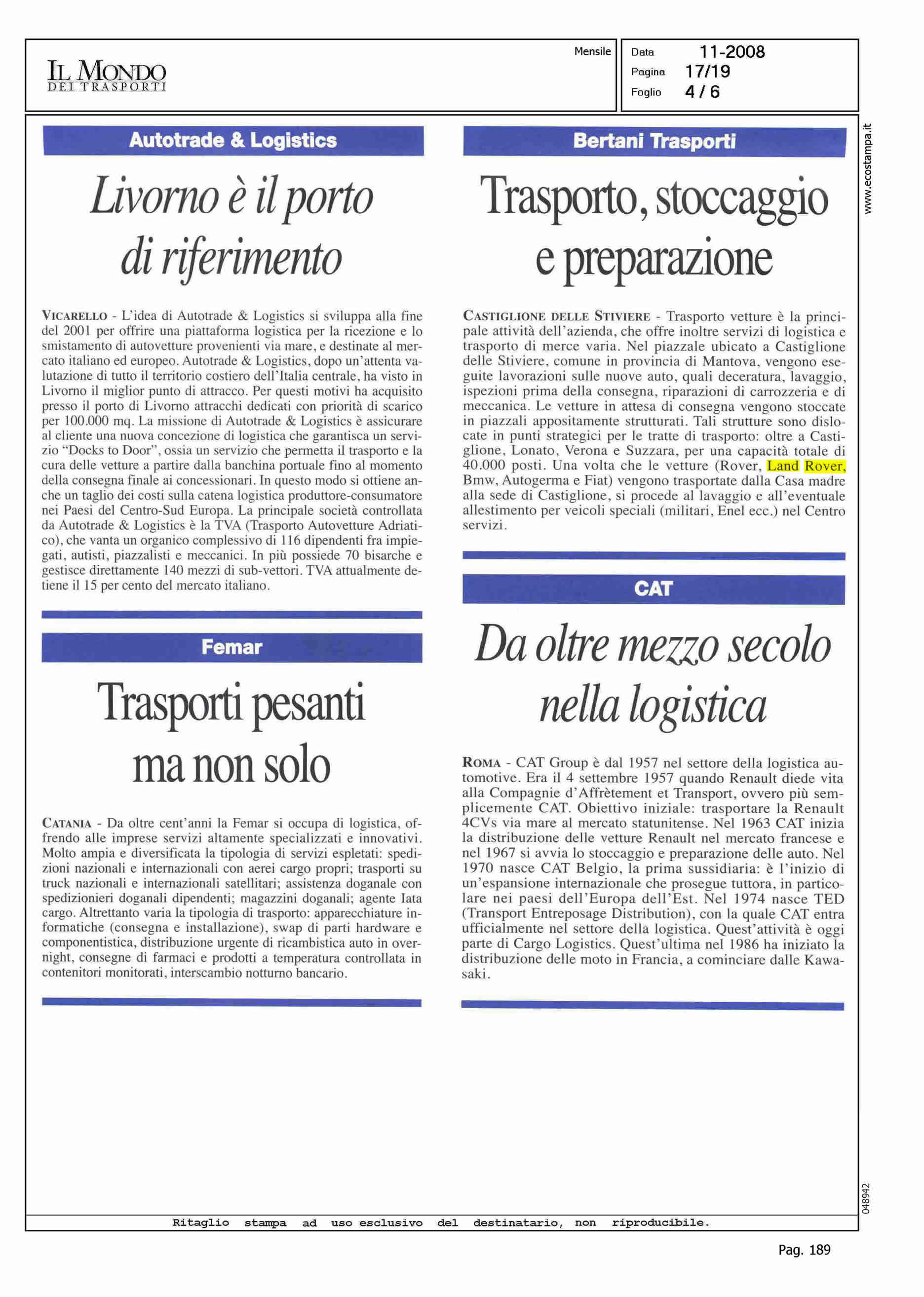 IL MONDO
DEI TRASPORTI

Mensile

Data 11-2008
Pagina 17/19
Foglio 4 / 6

www.ecostampa.it

Autotrade & Logistics

Livorno è il porto di riferimento

VICARELLO - L'idea di Autotrade & Logistics si sviluppa alla fine del 2001 per offrire una piattaforma logistica per la ricezione e lo smistamento di autovetture provenienti via mare, e destinate al mercato italiano ed europeo. Autotrade & Logistics, dopo un'attenta valutazione di tutto il territorio costiero dell'Italia centrale, ha visto in Livorno il miglior punto di attracco. Per questi motivi ha acquisito presso il porto di Livorno attracchi dedicati con priorità di scarico per 100.000 mq. La missione di Autotrade & Logistics è assicurare al cliente una nuova concezione di logistica che garantisca un servizio "Docks to Door", ossia un servizio che permetta il trasporto e la cura delle vetture a partire dalla banchina portuale fino al momento della consegna finale ai concessionari. In questo modo si ottiene anche un taglio dei costi sulla catena logistica produttore-consumatore nei Paesi del Centro-Sud Europa. La principale società controllata da Autotrade & Logistics è la TVA (Trasporto Autovetture Adriatico), che vanta un organico complessivo di 116 dipendenti fra impiegati, autisti, piazzalisti e meccanici. In più possiede 70 bisarche e gestisce direttamente 140 mezzi di sub-vettori. TVA attualmente detiene il 15 per cento del mercato italiano.

Femar

Trasporti pesanti ma non solo

CATANIA - Da oltre cent'anni la Femar si occupa di logistica, offrendo alle imprese servizi altamente specializzati e innovativi. Molto ampia e diversificata la tipologia di servizi espletati: spedizioni nazionali e internazionali con aerei cargo propri; trasporti su truck nazionali e internazionali satellitari; assistenza doganale con spedizionieri doganali dipendenti; magazzini doganali; agente Iata cargo. Altrettanto varia la tipologia di trasporto: apparecchiature informatiche (consegna e installazione), swap di parti hardware e componentistica, distribuzione urgente di ricambistica auto in overnight, consegne di farmaci e prodotti a temperatura controllata in contenitori monitorati, interscambio notturno bancario.

Bertani Trasporti

Trasporto, stoccaggio e preparazione

CASTIGLIONE DELLE STIVIERE - Trasporto vetture è la principale attività dell'azienda, che offre inoltre servizi di logistica e trasporto di merce varia. Nel piazzale ubicato a Castiglione delle Stiviere, comune in provincia di Mantova, vengono eseguite lavorazioni sulle nuove auto, quali deceratura, lavaggio, ispezioni prima della consegna, riparazioni di carrozzeria e di meccanica. Le vetture in attesa di consegna vengono stoccate in piazzali appositamente strutturati. Tali strutture sono dislocate in punti strategici per le tratte di trasporto: oltre a Castiglione, Lonato, Verona e Suzzara, per una capacità totale di 40.000 posti. Una volta che le vetture (Rover, Land Rover, Bmw, Autogerma e Fiat) vengono trasportate dalla Casa madre alla sede di Castiglione, si procede al lavaggio e all'eventuale allestimento per veicoli speciali (militari, Enel ecc.) nel Centro servizi.

CAT

Da oltre mezzo secolo nella logistica

ROMA - CAT Group è dal 1957 nel settore della logistica automotive. Era il 4 settembre 1957 quando Renault diede vita alla Compagnie d'Affrètement et Transport, ovvero più semplicemente CAT. Obiettivo iniziale: trasportare la Renault 4CVs via mare al mercato statunitense. Nel 1963 CAT inizia la distribuzione delle vetture Renault nel mercato francese e nel 1967 si avvia lo stoccaggio e preparazione delle auto. Nel 1970 nasce CAT Belgio, la prima sussidiaria: è l'inizio di un'espansione internazionale che prosegue tuttora, in particolare nei paesi dell'Europa dell'Est. Nel 1974 nasce TED (Transport Entreposage Distribution), con la quale CAT entra ufficialmente nel settore della logistica. Quest'attività è oggi parte di Cargo Logistics. Quest'ultima nel 1986 ha iniziato la distribuzione delle moto in Francia, a cominciare dalle Kawasaki.

048942

Ritaglio stampa ad uso esclusivo del destinatario, non riproducibile.

Pag. 189